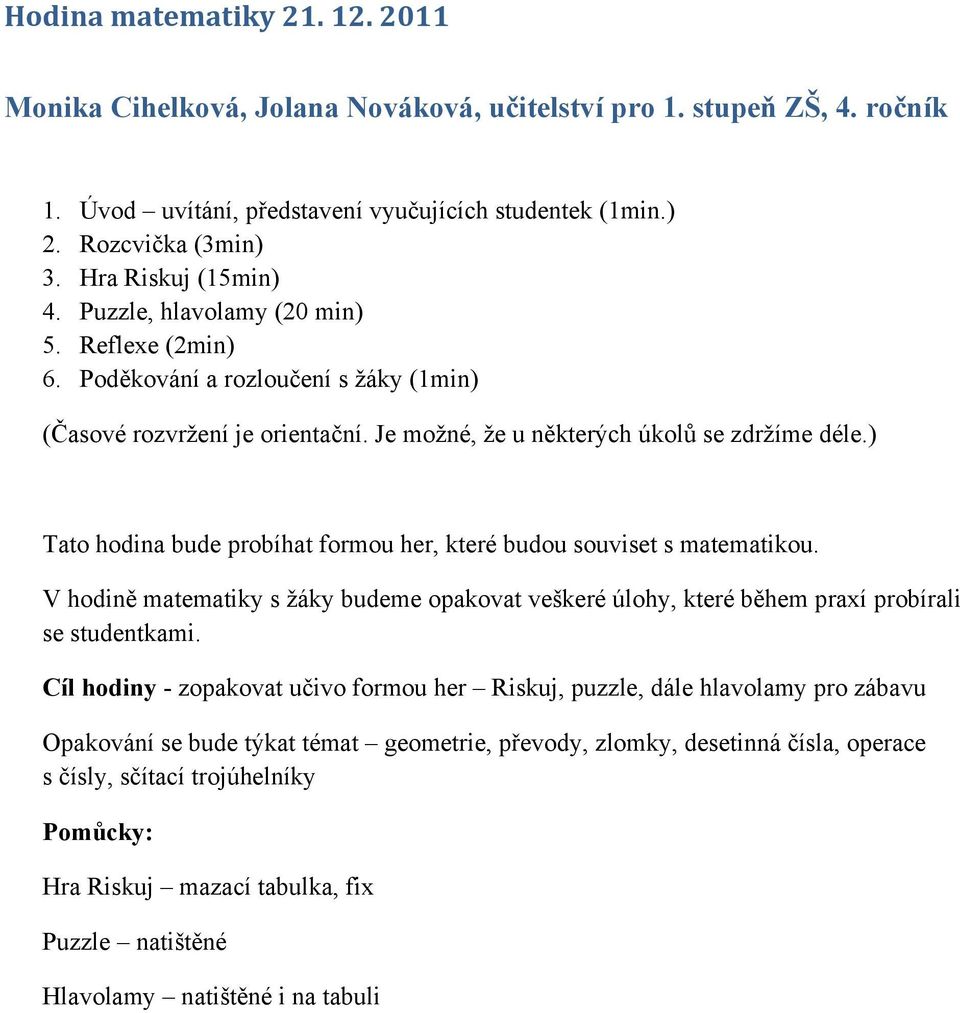 Hodina matematiky 21. 12. 2011

Monika Cihelková, Jolana Nováková, učitelství pro 1. stupeň ZŠ, 4. ročník

1. Úvod – uvítání, představení vyučujících studentek (1min.)
2. Rozcvička (3min)
3. Hra Riskuj (15min)
4. Puzzle, hlavolamy (20 min)
5. Reflexe (2min)
6. Poděkování a rozloučení s žáky (1min)

(Časové rozvržení je orientační. Je možné, že u některých úkolů se zdržíme déle.)

Tato hodina bude probíhat formou her, které budou souviset s matematikou.

V hodině matematiky s žáky budeme opakovat veškeré úlohy, které během praxí probírali se studentkami.

Cíl hodiny - zopakovat učivo formou her – Riskuj, puzzle, dále hlavolamy pro zábavu

Opakování se bude týkat témat – geometrie, převody, zlomky, desetinná čísla, operace s čísly, sčítací trojúhelníky

Pomůcky:

Hra Riskuj – mazací tabulka, fix

Puzzle – natištěné

Hlavolamy – natištěné i na tabuli